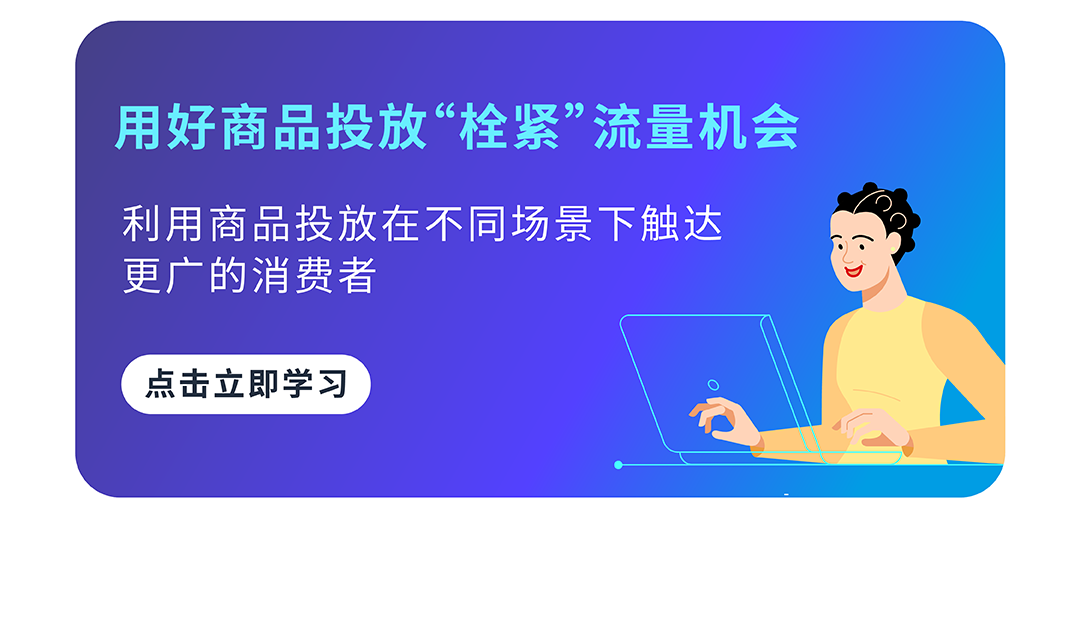 用好商品投放“栓紧”流量机会

利用商品投放在不同场景下触达更广的消费者

点击立即学习